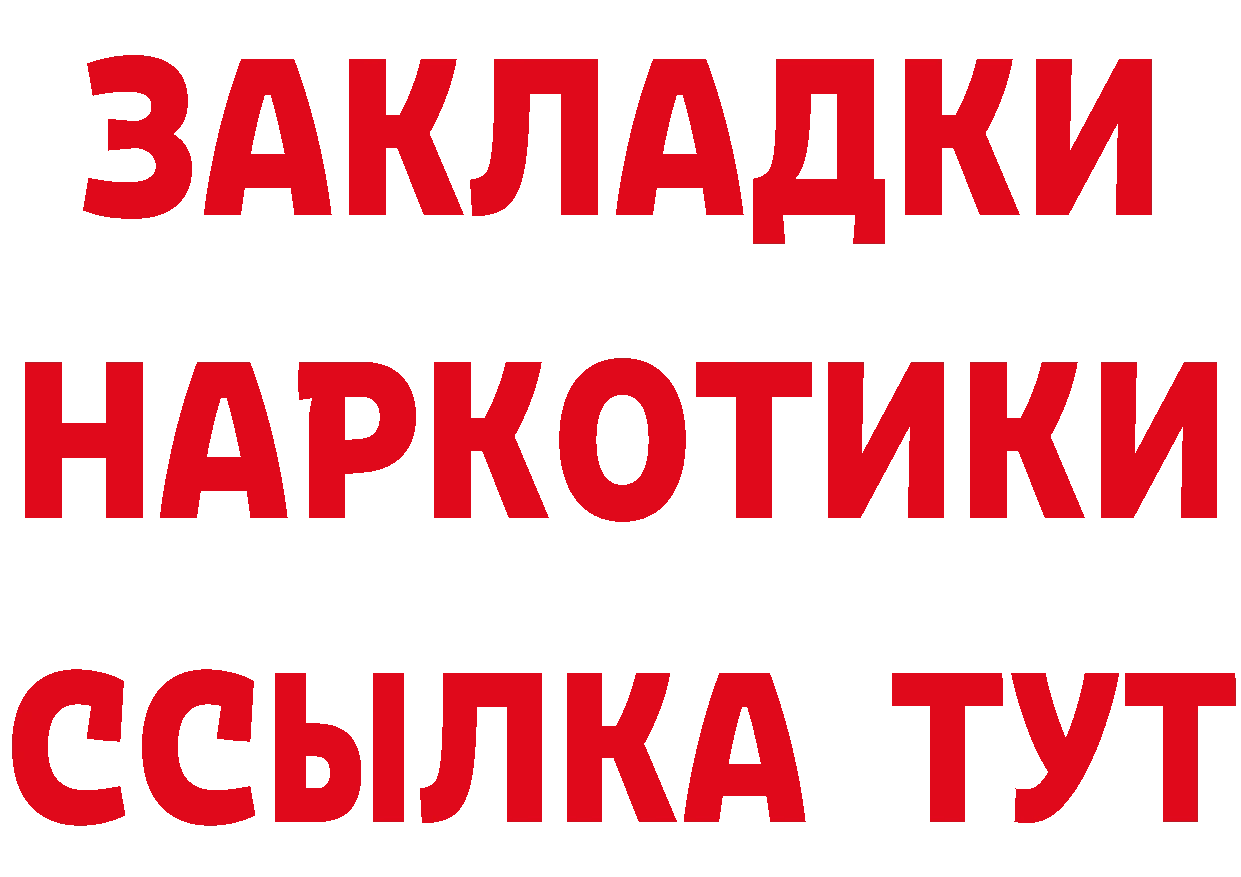 ЗАКЛАДКИ НАРКОТИКИ ССЫЛКА ТУТ